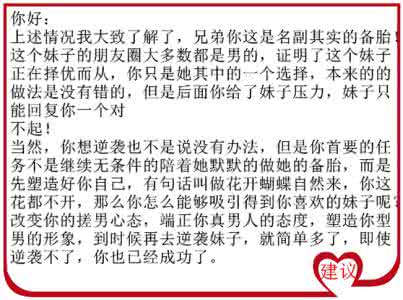 你好：
上述情况我大致了解了，兄弟你这是名副其实的备胎！这个妹子的朋友圈大多数都是男的，证明了这个妹子正在择优而从，你只是她其中的一个选择，本来的的做法是没有错的，但是后面你给了妹子压力，妹子只能回复你一个对
不起！
当然，你想逆袭也不是说没有办法，但是你首要的任务不是继续无条件的陪着她默默的做她的备胎，而是先塑造好你自己，有句话叫做花开蝴蝶自然来，你这花都不开，那么你怎么能够吸引得到你喜欢的妹子呢？改变你的搓男心态，端正你真男人的态度，塑造你型男的形象，到时候再去逆袭妹子，就简单多了，即使逆袭不了，你也已经成功了。
建议